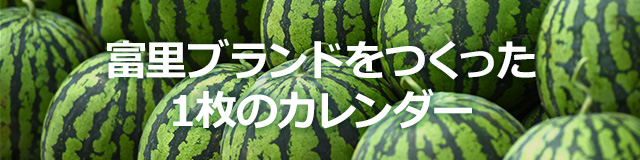 富里ブランドをつくった
1枚のカレンダー